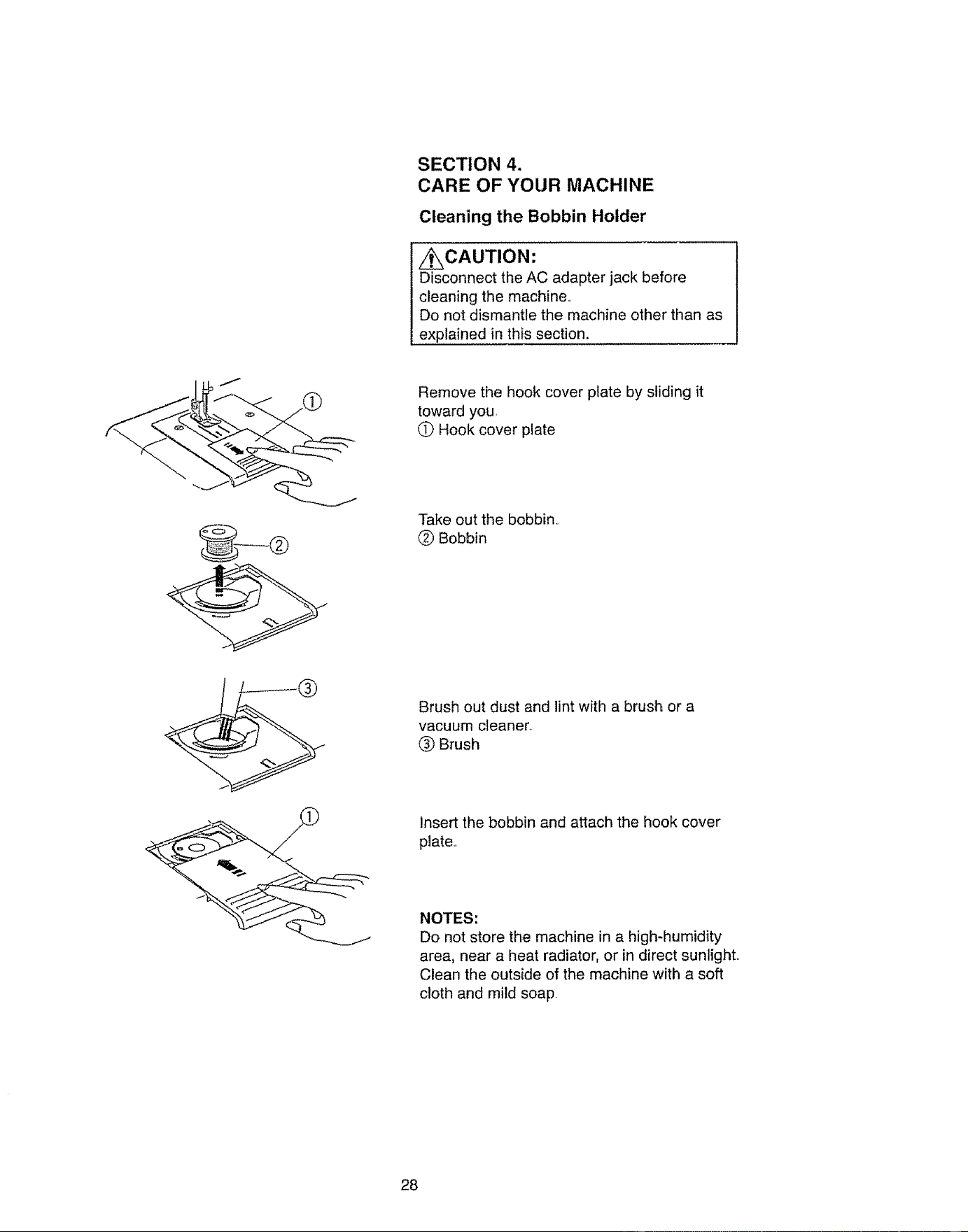 SECTION 4.
CARE OF YOUR MACHINE

Cleaning the Bobbin Holder

CAUTION:
Disconnect the AC adapter jack before cleaning the machine.
Do not dismantle the machine other than as explained in this section.

①

Remove the hook cover plate by sliding it toward you.
① Hook cover plate

②

Take out the bobbin.
② Bobbin

③

Brush out dust and lint with a brush or a vacuum cleaner.
③ Brush

①

Insert the bobbin and attach the hook cover plate.

NOTES:
Do not store the machine in a high-humidity area, near a heat radiator, or in direct sunlight.
Clean the outside of the machine with a soft cloth and mild soap.

28